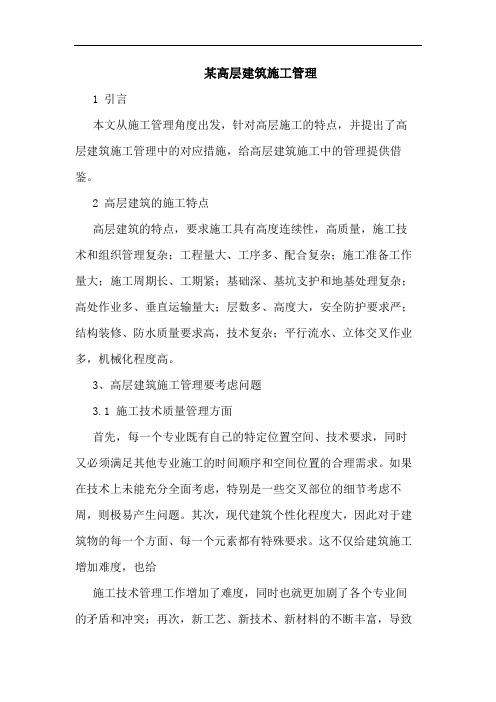 某高层建筑施工管理

1 引言

本文从施工管理角度出发，针对高层施工的特点，并提出了高层建筑施工管理中的对应措施，给高层建筑施工中的管理提供借鉴。

2 高层建筑的施工特点

高层建筑的特点，要求施工具有高度连续性，高质量，施工技术和组织管理复杂；工程量大、工序多、配合复杂；施工准备工作量大；施工周期长、工期紧；基础深、基坑支护和地基处理复杂；高处作业多、垂直运输量大；层数多、高度大，安全防护要求严；结构装修、防水质量要求高，技术复杂；平行流水、立体交叉作业多，机械化程度高。

3、高层建筑施工管理要考虑问题

3.1 施工技术质量管理方面

首先，每一个专业既有自己的特定位置空间、技术要求，同时又必须满足其他专业施工的时间顺序和空间位置的合理需求。如果在技术上未能充分全面考虑，特别是一些交叉部位的细节考虑不周，则极易产生问题。其次，现代建筑个性化程度大，因此对于建筑物的每一个方面、每一个元素都有特殊要求。这不仅给建筑施工增加难度，也给

施工技术管理工作增加了难度，同时也就更加剧了各个专业间的矛盾和冲突；再次，新工艺、新技术、新材料的不断丰富，导致